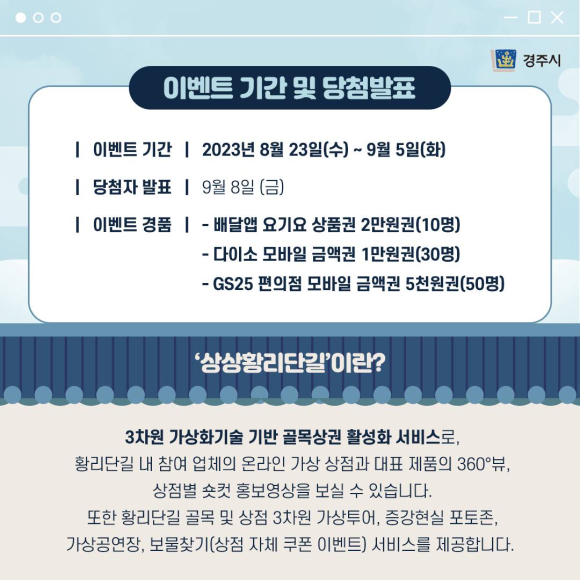 경주시

이벤트 기간 및 당첨발표

| 이벤트 기간 | 2023년 8월 23일(수) ~ 9월 5일(화)

| 당첨자 발표 | 9월 8일 (금)

| 이벤트 경품 | - 배달앱 요기요 상품권 2만원권(10명)
- 다이소 모바일 금액권 1만원권(30명)
- GS25 편의점 모바일 금액권 5천원권(50명)

'상상황리단길'이란?

3차원 가상화기술 기반 골목상권 활성화 서비스로, 황리단길 내 참여 업체의 온라인 가상 상점과 대표 제품의 360°뷰, 상점별 숏컷 홍보영상을 보실 수 있습니다. 또한 황리단길 골목 및 상점 3차원 가상투어, 증강현실 포토존, 가상공연장, 보물찾기(상점 자체 쿠폰 이벤트) 서비스를 제공합니다.